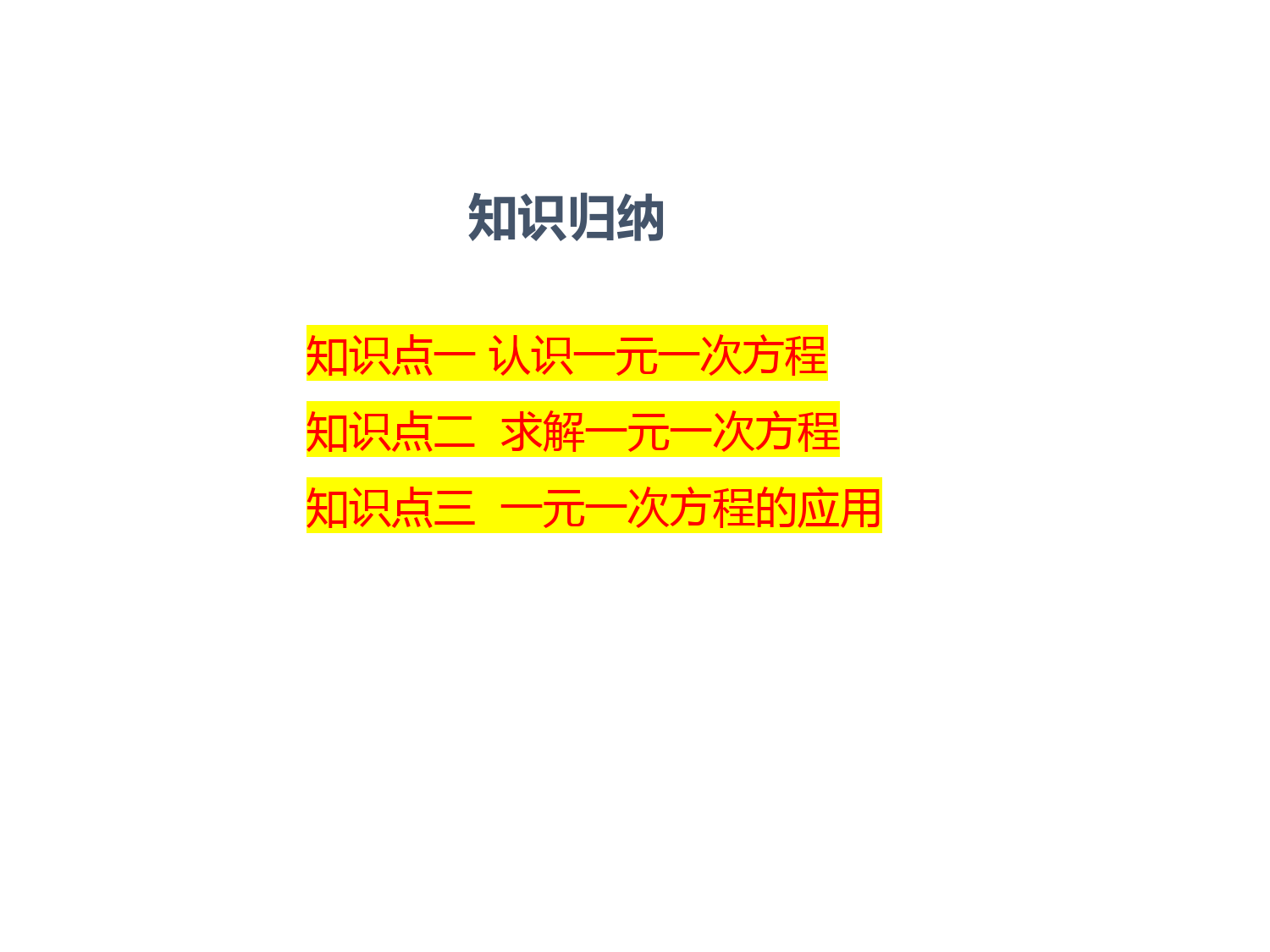 知识归纳

知识点一 认识一元一次方程

知识点二 求解一元一次方程

知识点三 一元一次方程的应用